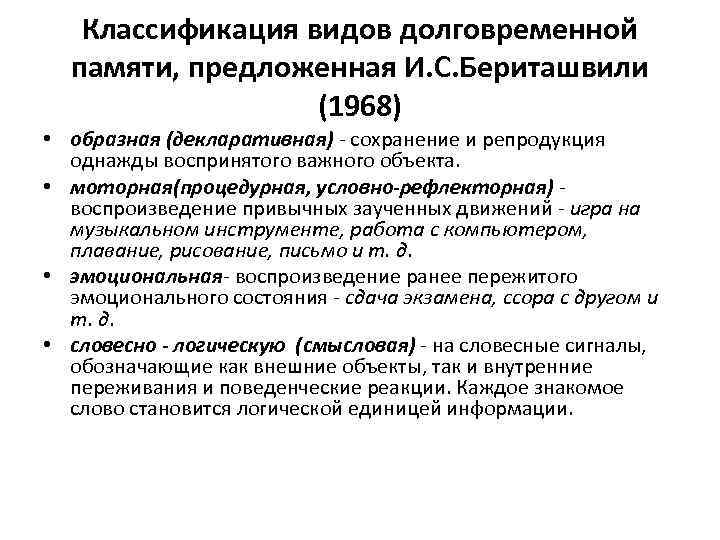 Классификация видов долговременной памяти, предложенная И.С.Бериташвили (1968)

• образная (декларативная) - сохранение и репродукция однажды воспринятого важного объекта.
• моторная(процедурная, условно-рефлекторная) - воспроизведение привычных заученных движений - игра на музыкальном инструменте, работа с компьютером, плавание, рисование, письмо и т. д.
• эмоциональная- воспроизведение ранее пережитого эмоционального состояния - сдача экзамена, ссора с другом и т. д.
• словесно - логическую (смысловая) - на словесные сигналы, обозначающие как внешние объекты, так и внутренние переживания и поведенческие реакции. Каждое знакомое слово становится логической единицей информации.